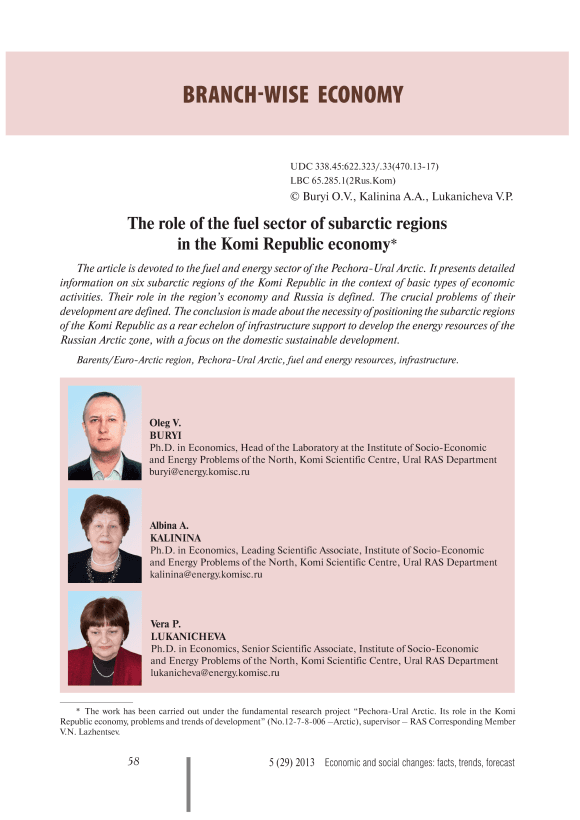 BRANCH-WISE ECONOMY

UDC 338.45:622.323/.33(470.13-17)
LBC 65.285.1(2Rus.Kom)
© Buryi O.V., Kalinina A.A., Lukanicheva V.P.

The role of the fuel sector of subarctic regions in the Komi Republic economy*

The article is devoted to the fuel and energy sector of the Pechora-Ural Arctic. It presents detailed information on six subarctic regions of the Komi Republic in the context of basic types of economic activities. Their role in the region's economy and Russia is defined. The crucial problems of their development are defined. The conclusion is made about the necessity of positioning the subarctic regions of the Komi Republic as a rear echelon of infrastructure support to develop the energy resources of the Russian Arctic zone, with a focus on the domestic sustainable development.

Barents/Euro-Arctic region, Pechora-Ural Arctic, fuel and energy resources, infrastructure.

Oleg V.
BURYI
Ph.D. in Economics, Head of the Laboratory at the Institute of Socio-Economic and Energy Problems of the North, Komi Scientific Centre, Ural RAS Department
buryi@energy.komisc.ru

Albina A.
KALININA
Ph.D. in Economics, Leading Scientific Associate, Institute of Socio-Economic and Energy Problems of the North, Komi Scientific Centre, Ural RAS Department
kalinina@energy.komisc.ru

Vera P.
LUKANICHEVA
Ph.D. in Economics, Senior Scientific Associate, Institute of Socio-Economic and Energy Problems of the North, Komi Scientific Centre, Ural RAS Department
lukanicheva@energy.komisc.ru

* The work has been carried out under the fundamental research project "Pechora-Ural Arctic. Its role in the Komi Republic economy, problems and trends of development" (No.12-7-8-006 –Arctic), supervisor – RAS Corresponding Member V.N. Lazhentsev.

58

5 (29) 2013 Economic and social changes: facts, trends, forecast